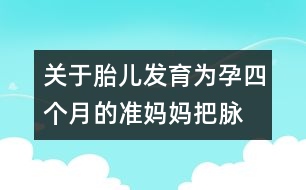 关于胎儿发育为孕四个月的准妈妈把脉